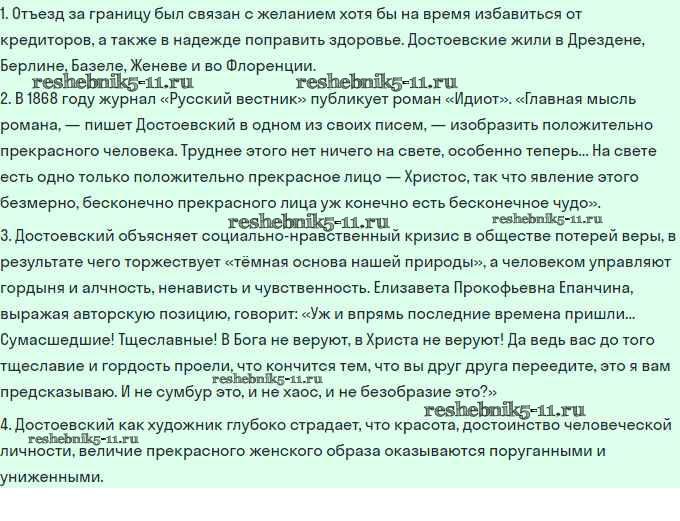 1. Отъезд за границу был связан с желанием хотя бы на время избавиться от кредиторов, а также в надежде поправить здоровье. Достоевские жили в Дрездене, Берлине, Базеле, Женеве и во Флоренции.

reshebnik5-11.ru reshebnik5-11.ru

2. В 1868 году журнал «Русский вестник» публикует роман «Идиот». «Главная мысль романа, — пишет Достоевский в одном из своих писем, — изобразить положительно прекрасного человека. Труднее этого нет ничего на свете, особенно теперь... На свете есть одно только положительно прекрасное лицо — Христос, так что явление этого безмерно, бесконечно прекрасного лица уж конечно есть бесконечное чудо».

reshebnik5-11.ru reshebnik5-11.ru

3. Достоевский объясняет социально-нравственный кризис в обществе потерей веры, в результате чего торжествует «тёмная основа нашей природы», а человеком управляют гордыня и алчность, ненависть и чувственность. Елизавета Прокофьевна Епанчина, выражая авторскую позицию, говорит: «Уж и впрямь последние времена пришли... Сумасшедшие! Тщеславные! В Бога не веруют, в Христа не веруют! Да ведь вас до того тщеславие и гордость проели, что кончится тем, что вы друг друга переедите, это я вам предсказываю. И не сумбур это, и не хаос, и не безобразие это?»

reshebnik5-11.ru

reshebnik5-11.ru

4. Достоевский как художник глубоко страдает, что красота, достоинство человеческой личности, величие прекрасного женского образа оказываются поруганными и униженными.

reshebnik5-11.ru